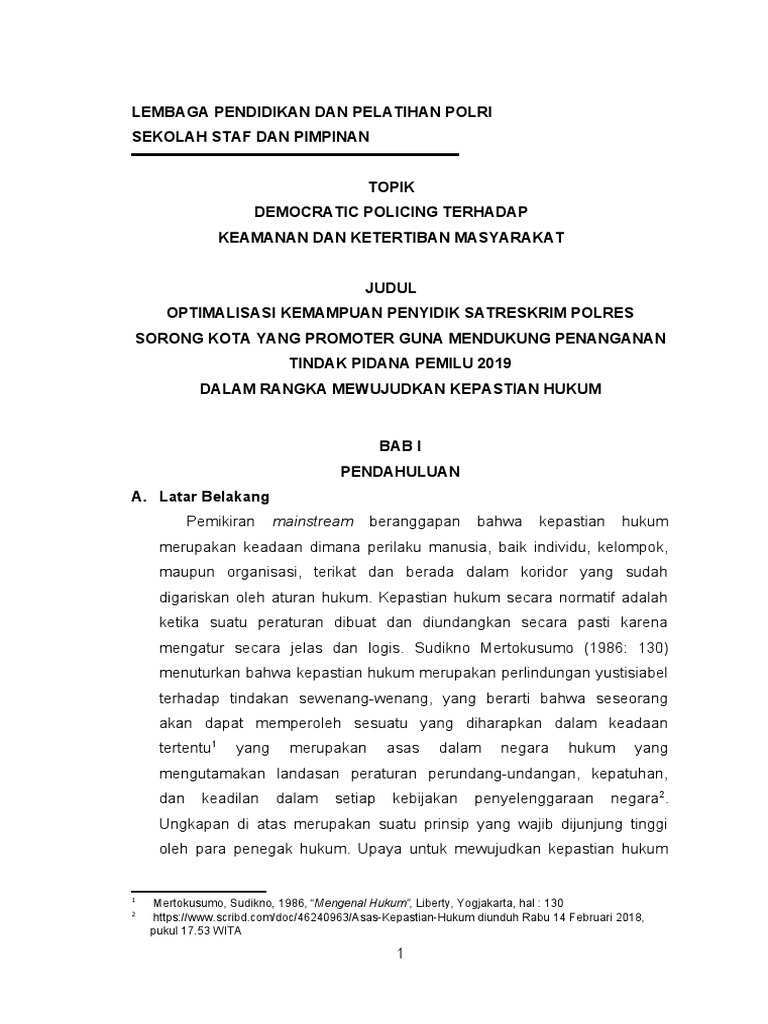 LEMBAGA PENDIDIKAN DAN PELATIHAN POLRI
SEKOLAH STAF DAN PIMPINAN

TOPIK
DEMOCRATIC POLICING TERHADAP
KEAMANAN DAN KETERTIBAN MASYARAKAT

JUDUL
OPTIMALISASI KEMAMPUAN PENYIDIK SATRESKRIM POLRES SORONG KOTA YANG PROMOTER GUNA MENDUKUNG PENANGANAN TINDAK PIDANA PEMILU 2019
DALAM RANGKA MEWUJUDKAN KEPASTIAN HUKUM

BAB I
PENDAHULUAN

A. Latar Belakang

Pemikiran mainstream beranggapan bahwa kepastian hukum merupakan keadaan dimana perilaku manusia, baik individu, kelompok, maupun organisasi, terikat dan berada dalam koridor yang sudah digariskan oleh aturan hukum. Kepastian hukum secara normatif adalah ketika suatu peraturan dibuat dan diundangkan secara pasti karena mengatur secara jelas dan logis. Sudikno Mertokusumo (1986: 130) menuturkan bahwa kepastian hukum merupakan perlindungan yustisiabel terhadap tindakan sewenang-wenang, yang berarti bahwa seseorang akan dapat memperoleh sesuatu yang diharapkan dalam keadaan tertentu$^1$ yang merupakan asas dalam negara hukum yang mengutamakan landasan peraturan perundang-undangan, kepatuhan, dan keadilan dalam setiap kebijakan penyelenggaraan negara$^2$. Ungkapan di atas merupakan suatu prinsip yang wajib dijunjung tinggi oleh para penegak hukum. Upaya untuk mewujudkan kepastian hukum

$^1$ Mertokusumo, Sudikno, 1986, "Mengenal Hukum", Liberty, Yogjakarta, hal : 130
$^2$ https://www.scribd.com/doc/46240963/Asas-Kepastian-Hukum diunduh Rabu 14 Februari 2018, pukul 17.53 WITA

1